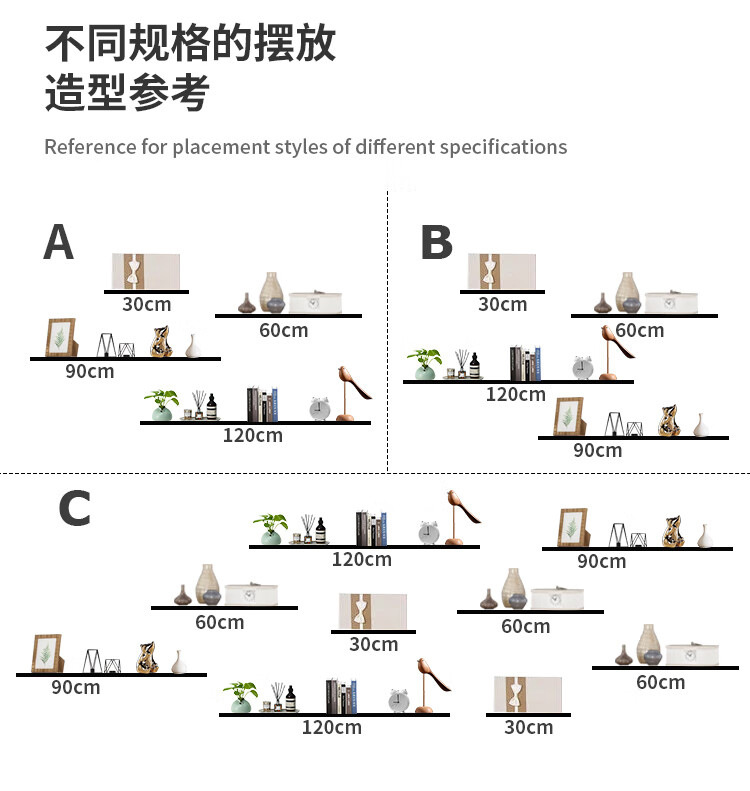 不同规格的摆放
造型参考

Reference for placement styles of different specifications

A

30cm

60cm

90cm

120cm

B

30cm

60cm

120cm

90cm

C

120cm

90cm

60cm

30cm

60cm

60cm

90cm

120cm

30cm